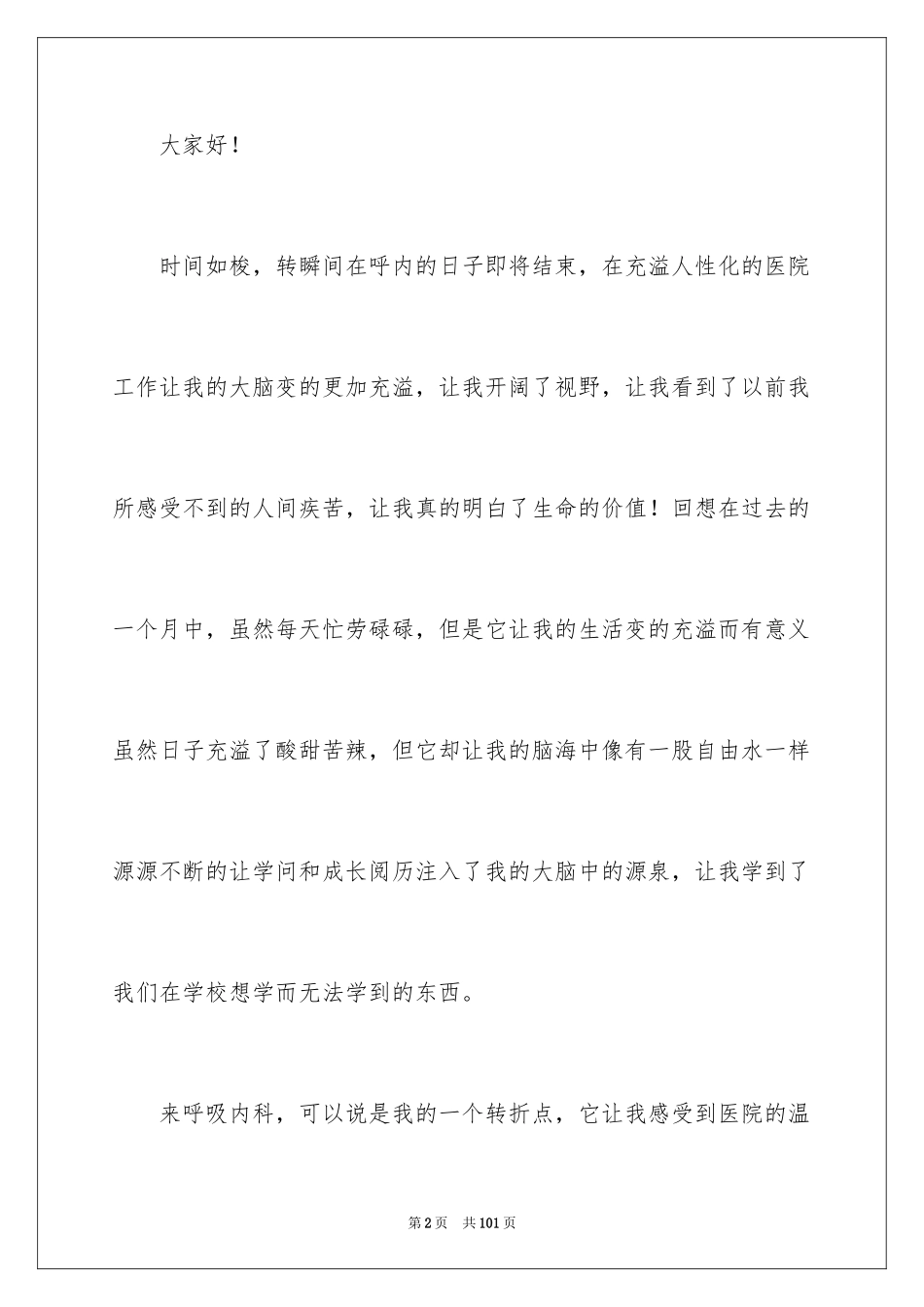 大家好！

时间如梭，转瞬间在呼内的日子即将结束，在充溢人性化的医院工作让我的大脑变的更加充溢，让我开阔了视野，让我看到了以前我所感受不到的人间疾苦，让我真的明白了生命的价值！回想在过去的一个月中，虽然每天忙劳碌碌，但是它让我的生活变的充溢而有意义虽然日子充溢了酸甜苦辣，但它却让我的脑海中像有一股自由水一样源源不断的让学问和成长阅历注入了我的大脑中的源泉，让我学到了我们在学校想学而无法学到的东西。

来呼吸内科，可以说是我的一个转折点，它让我感受到医院的温

第2页　共101页